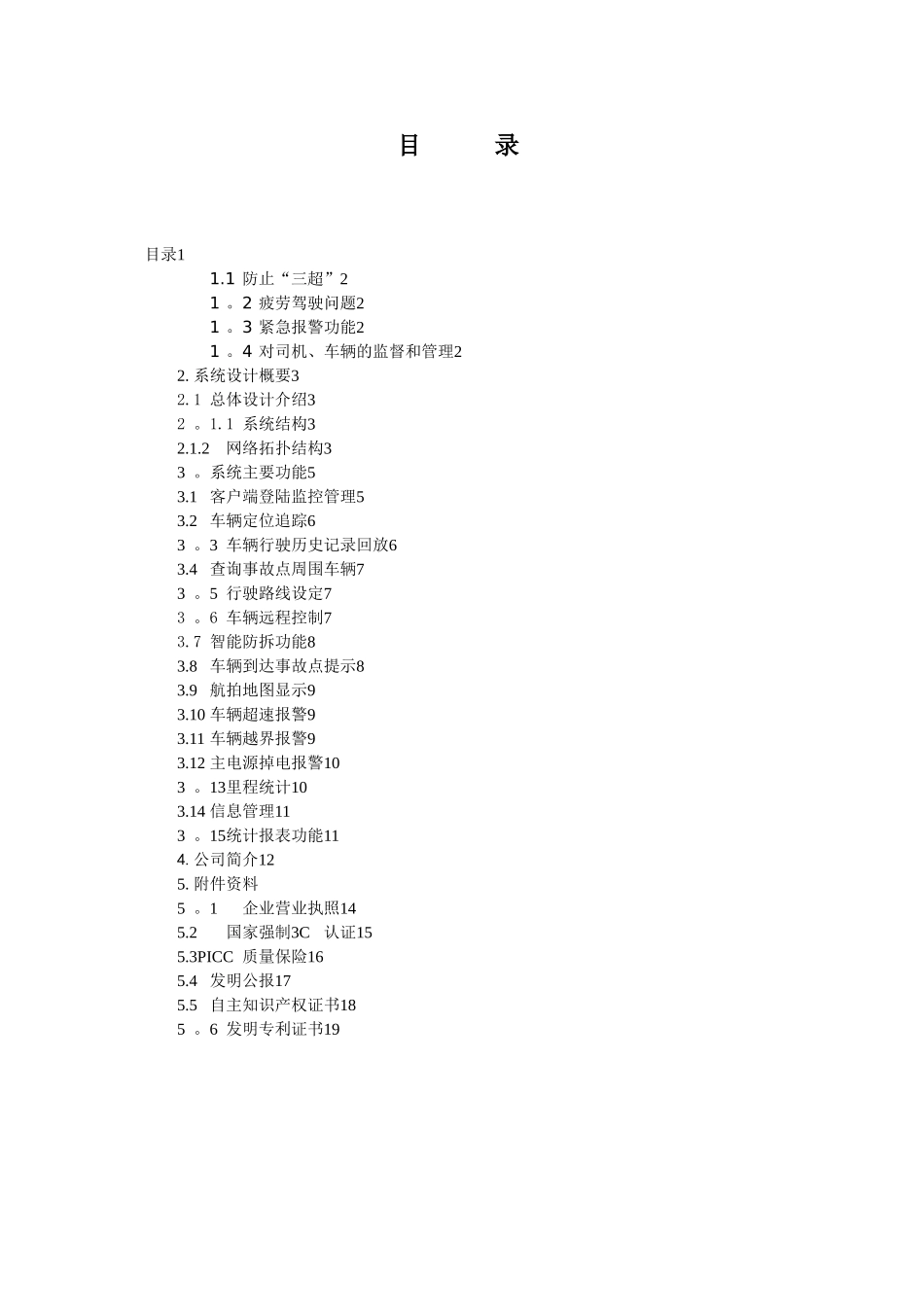 目　录

目录1

1.1 防止“三超”2

1 。2 疲劳驾驶问题2

1 。3 紧急报警功能2

1 。4 对司机、车辆的监督和管理2

2. 系统设计概要3

2. 1 总体设计介绍3

2 。1. 1 系统结构3

2.1.2 网络拓扑结构3

3 。系统主要功能5

3.1 客户端登陆监控管理5

3.2 车辆定位追踪6

3 。3 车辆行驶历史记录回放6

3.4 查询事故点周围车辆7

3 。5 行驶路线设定7

3 。6 车辆远程控制7

3. 7 智能防拆功能8

3.8 车辆到达事故点提示8

3.9 航拍地图显示9

3.10 车辆超速报警9

3.11 车辆越界报警9

3.12 主电源掉电报警10

3 。13里程统计10

3.14 信息管理11

3 。15统计报表功能11

4. 公司简介12

5. 附件资料

5 。1 企业营业执照14

5.2 国家强制3C 认证15

5.3PICC 质量保险16

5.4 发明公报17

5.5 自主知识产权证书18

5 。6 发明专利证书19